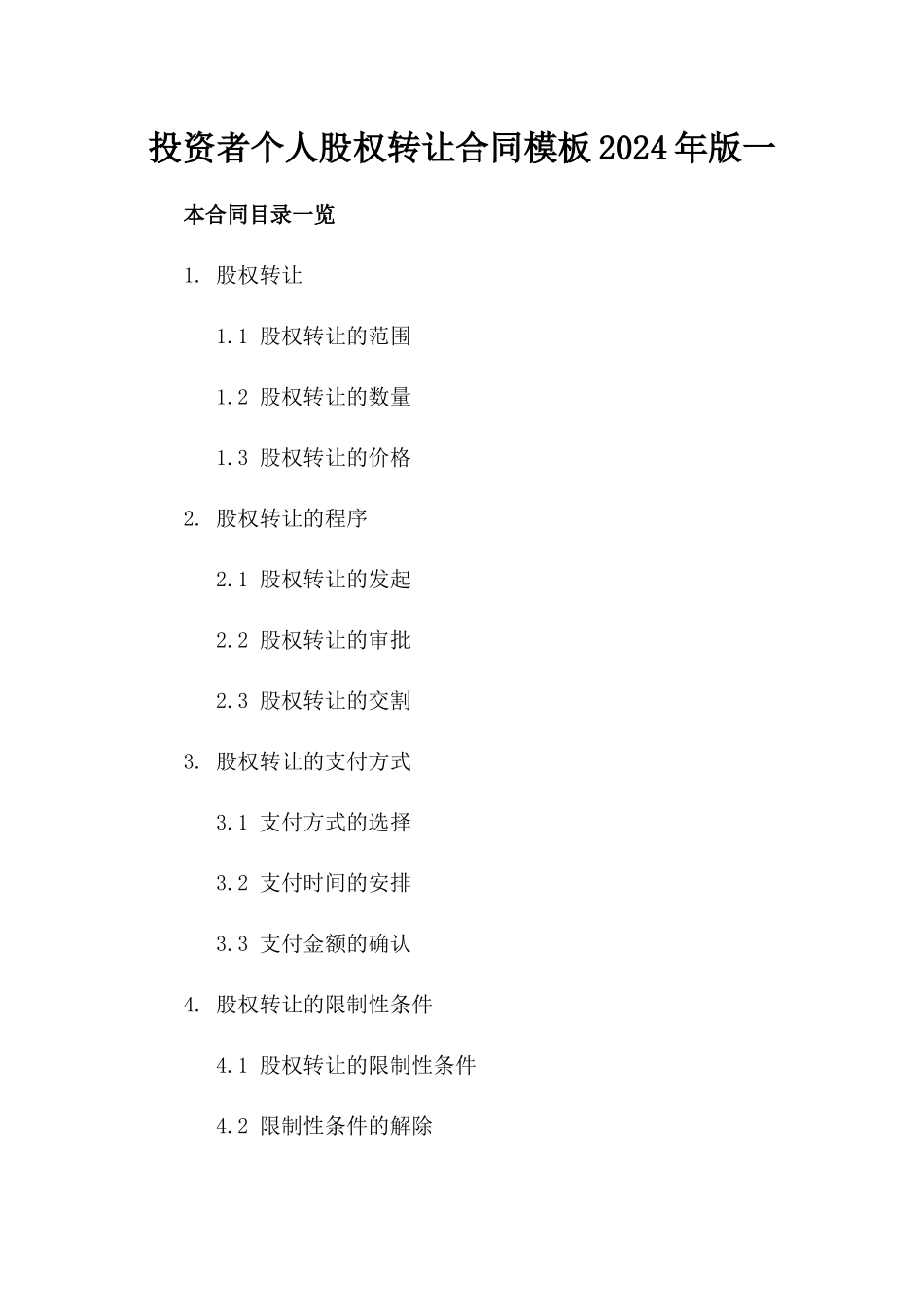 投资者个人股权转让合同模板2024年版一

本合同目录一览

1. 股权转让

1.1 股权转让的范围

1.2 股权转让的数量

1.3 股权转让的价格

2. 股权转让的程序

2.1 股权转让的发起

2.2 股权转让的审批

2.3 股权转让的交割

3. 股权转让的支付方式

3.1 支付方式的选择

3.2 支付时间的安排

3.3 支付金额的确认

4. 股权转让的限制性条件

4.1 股权转让的限制性条件

4.2 限制性条件的解除